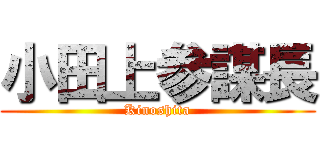 小田上参謀長
Kinoshita